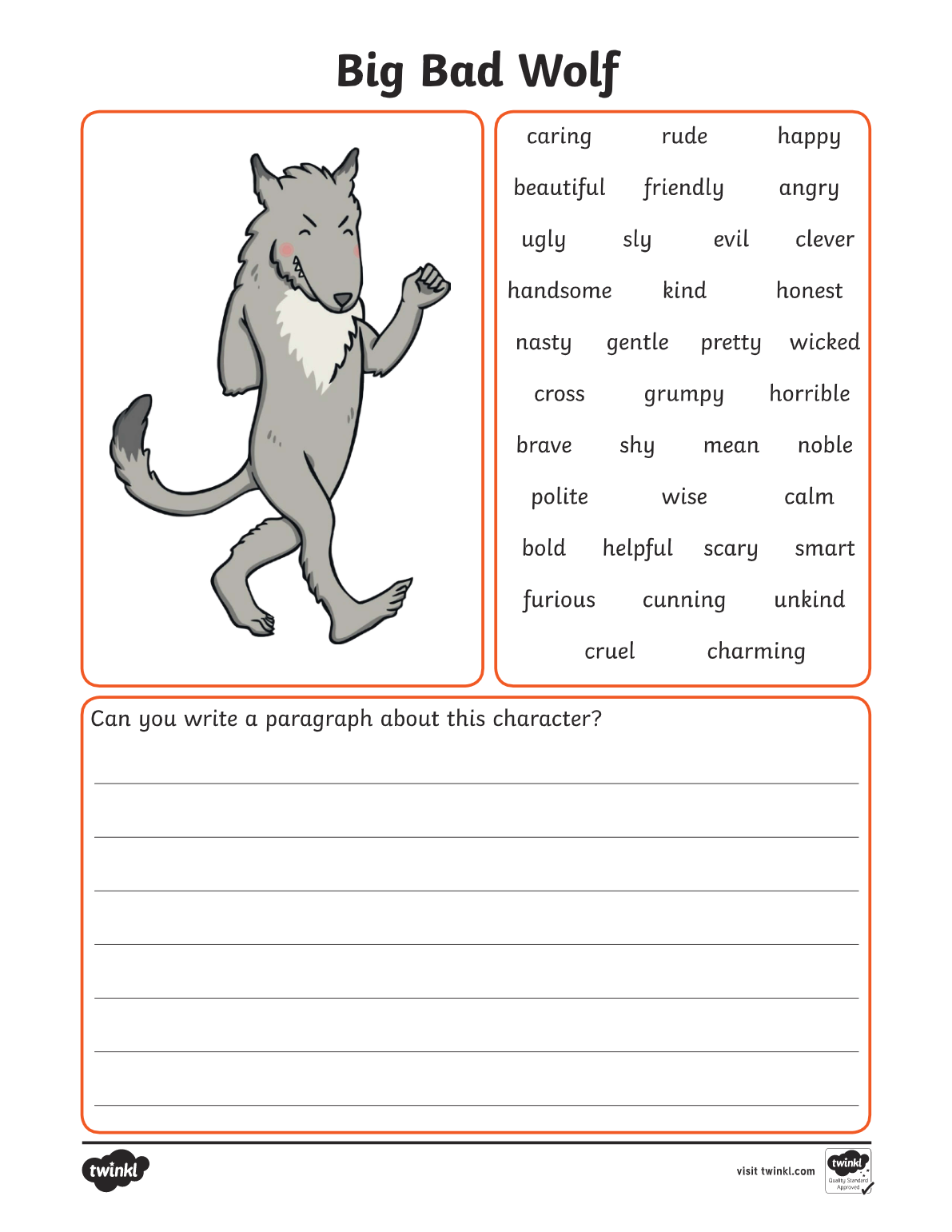 Big Bad Wolf

caring rude happy
beautiful friendly angry
ugly sly evil clever
handsome kind honest
nasty gentle pretty wicked
cross grumpy horrible
brave shy mean noble
polite wise calm
bold helpful scary smart
furious cunning unkind
cruel charming

Can you write a paragraph about this character?

twinkl

visit twinkl.com

twinkl Quality Standard Approved